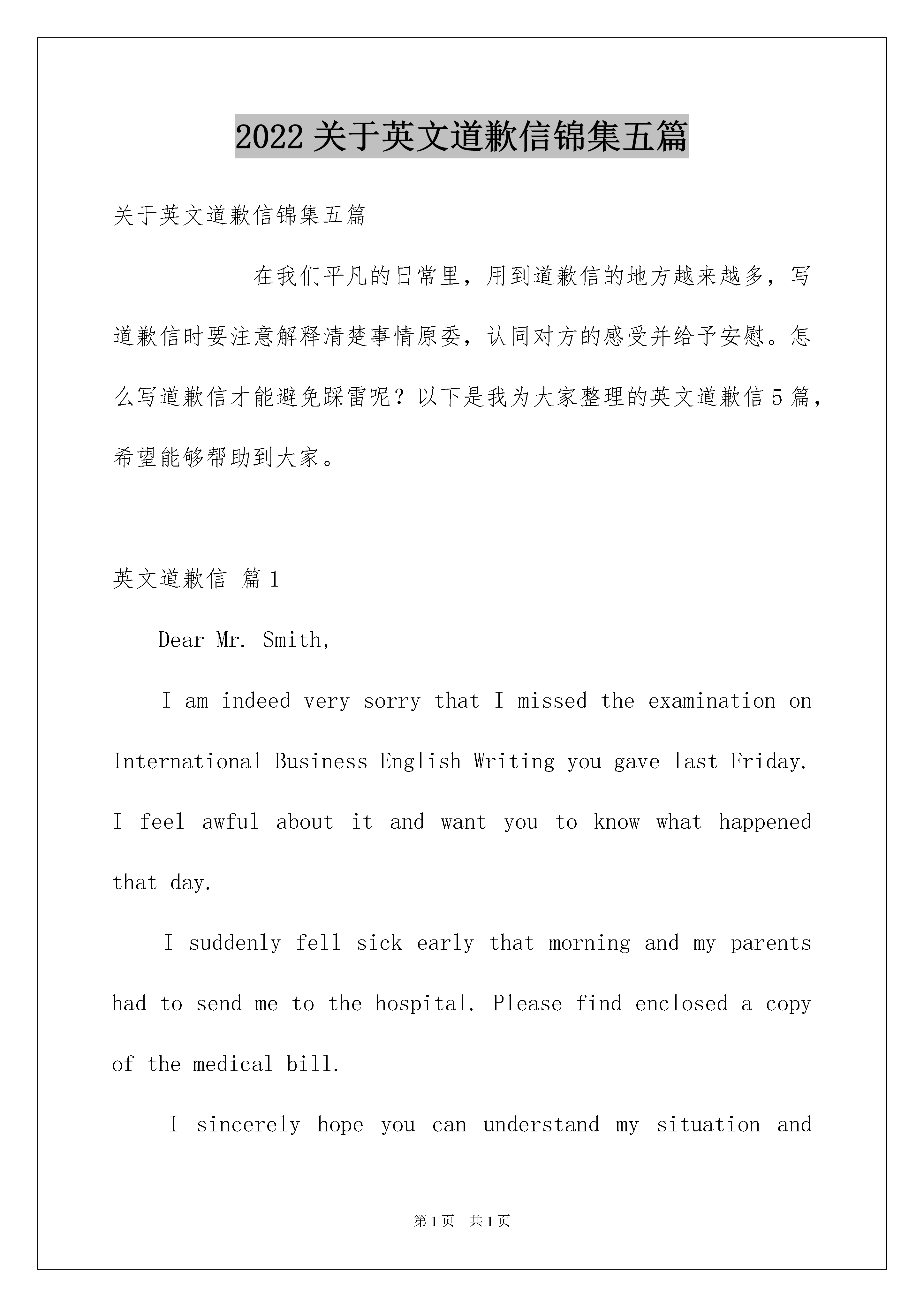 2022 关于英文道歉信锦集五篇

关于英文道歉信锦集五篇

在我们平凡的日常里，用到道歉信的地方越来越多，写道歉信时要注意解释清楚事情原委，认同对方的感受并给予安慰。怎么写道歉信才能避免踩雷呢？以下是我为大家整理的英文道歉信 5 篇，希望能够帮助到大家。

英文道歉信 篇 1

Dear Mr. Smith,

I am indeed very sorry that I missed the examination on International Business English Writing you gave last Friday. I feel awful about it and want you to know what happened that day.

I suddenly fell sick early that morning and my parents had to send me to the hospital. Please find enclosed a copy of the medical bill.

I sincerely hope you can understand my situation and

第 1 页 共 1 页